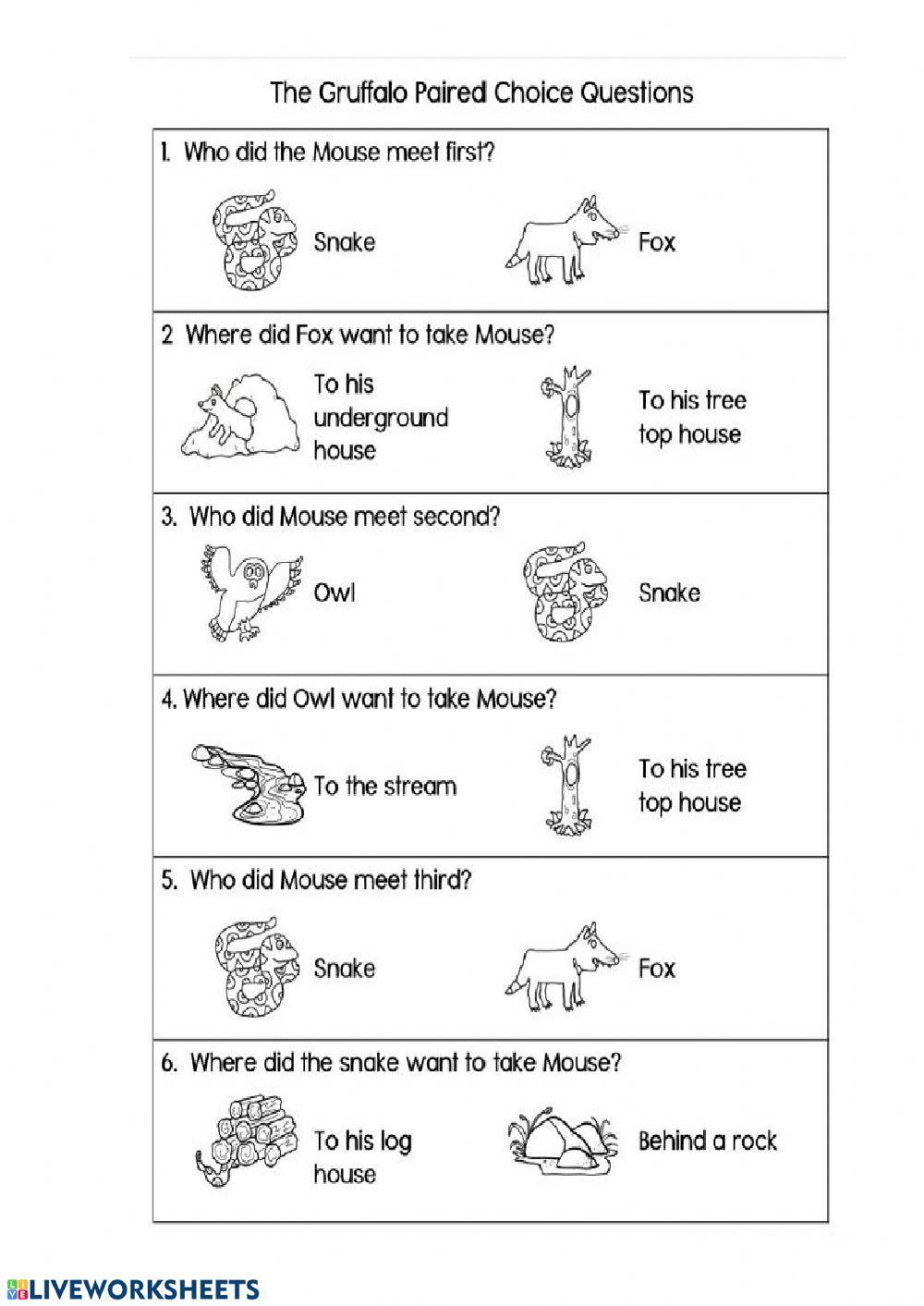 The Gruffalo Paired Choice Questions

1. Who did the Mouse meet first?

Snake

Fox

2 Where did Fox want to take Mouse?

To his underground house

To his tree top house

3. Who did Mouse meet second?

Owl

Snake

4. Where did Owl want to take Mouse?

To the stream

To his tree top house

5. Who did Mouse meet third?

Snake

Fox

6. Where did the snake want to take Mouse?

To his log house

Behind a rock

LIVEWORKSHEETS